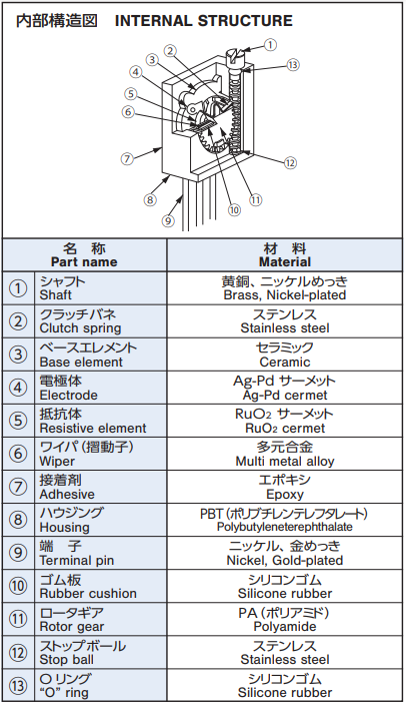 内部構造図 INTERNAL STRUCTURE

①
②
③
④
⑤
⑥
⑦
⑧
⑨
⑩
⑪
⑫
⑬

| | 名 称 Part name | 材 料 Material |
|---|---|---|
| ① | シャフト Shaft | 黄銅、ニッケルめっき Brass, Nickel-plated |
| ② | クラッチバネ Clutch spring | ステンレス Stainless steel |
| ③ | ベースエレメント Base element | セラミック Ceramic |
| ④ | 電極体 Electrode | Ag-Pd サーメット Ag-Pd cermet |
| ⑤ | 抵抗体 Resistive element | $RuO_2$ サーメット $RuO_2$ cermet |
| ⑥ | ワイパ(摺動子) Wiper | 多元合金 Multi metal alloy |
| ⑦ | 接着剤 Adhesive | エポキシ Epoxy |
| ⑧ | ハウジング Housing | PBT(ポリブチレンテレフタレート) Polybutyleneterephthalate |
| ⑨ | 端 子 Terminal pin | ニッケル、金めっき Nickel, Gold-plated |
| ⑩ | ゴム板 Rubber cushion | シリコンゴム Silicone rubber |
| ⑪ | ロータギア Rotor gear | PA(ポリアミド) Polyamide |
| ⑫ | ストップボール Stop ball | ステンレス Stainless steel |
| ⑬ | O リング "O" ring | シリコンゴム Silicone rubber |